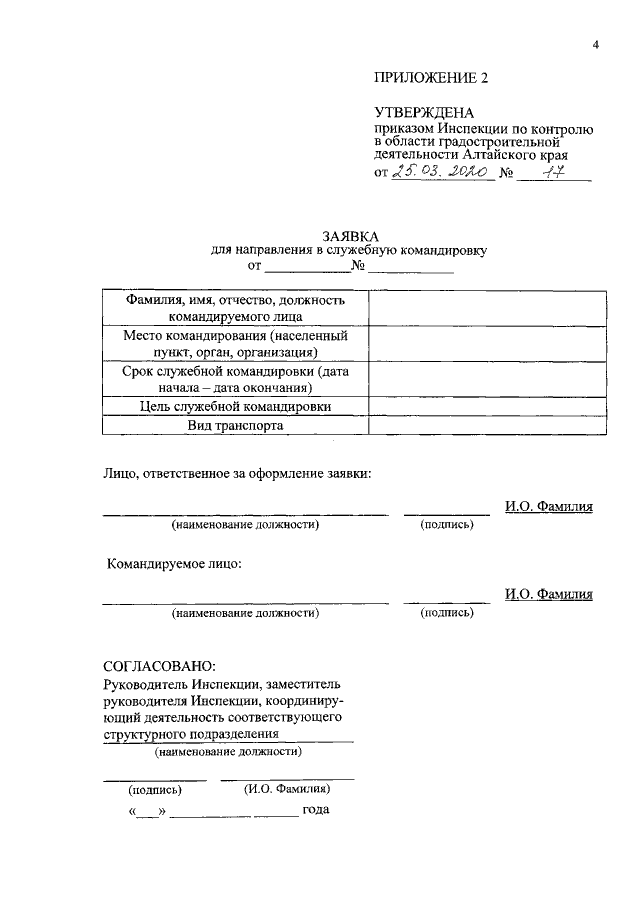 4

ПРИЛОЖЕНИЕ 2

УТВЕРЖДЕНА
приказом Инспекции по контролю в области градостроительной деятельности Алтайского края
от 25.03.2020 № 17

ЗАЯВКА
для направления в служебную командировку
от ____ № ____

| Фамилия, имя, отчество, должность командируемого лица | |
|---|---|
| Место командирования (населенный пункт, орган, организация) | |
| Срок служебной командировки (дата начала – дата окончания) | |
| Цель служебной командировки | |
| Вид транспорта | |

Лицо, ответственное за оформление заявки:

____ ____ И.О. Фамилия
(наименование должности) (подпись)

Командируемое лицо:

____ ____ И.О. Фамилия
(наименование должности) (подпись)

СОГЛАСОВАНО:
Руководитель Инспекции, заместитель руководителя Инспекции, координирующий деятельность соответствующего структурного подразделения
(наименование должности)

____ ____
(подпись) (И.О. Фамилия)
«____» ____ года